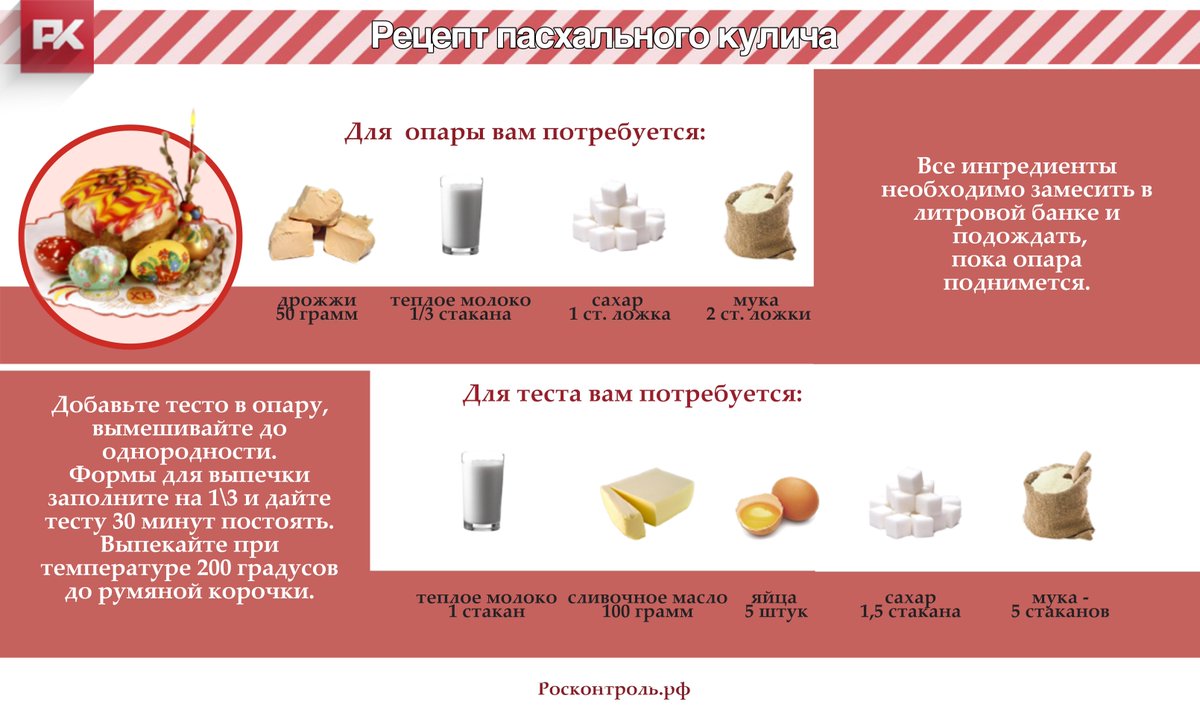 PK

Рецепт пасхального кулича

Для опары вам потребуется:

дрожжи
50 грамм

теплое молоко
1/3 стакана

сахар
1 ст. ложка

мука
2 ст. ложки

Все ингредиенты необходимо замесить в литровой банке и подождать, пока опара поднимется.

Добавьте тесто в опару, вымешивайте до однородности. Формы для выпечки заполните на 1\3 и дайте тесту 30 минут постоять. Выпекайте при температуре 200 градусов до румяной корочки.

Для теста вам потребуется:

теплое молоко
1 стакан

сливочное масло
100 грамм

яйца
5 штук

сахар
1,5 стакана

мука -
5 стаканов

Росконтроль.рф